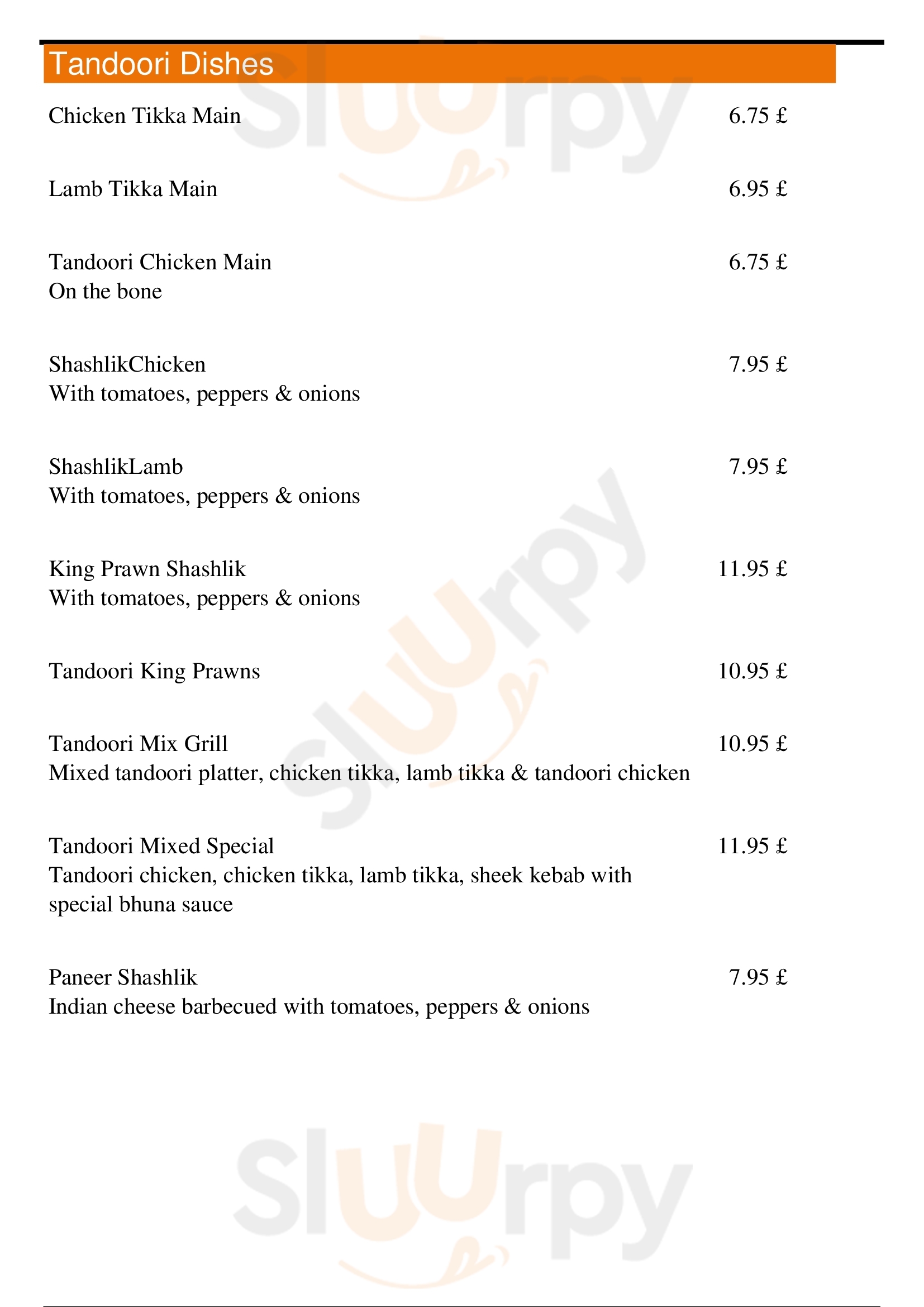 Tandoori Dishes

Chicken Tikka Main 6.75 £

Lamb Tikka Main 6.95 £

Tandoori Chicken Main 6.75 £
On the bone

ShashlikChicken 7.95 £
With tomatoes, peppers & onions

ShashlikLamb 7.95 £
With tomatoes, peppers & onions

King Prawn Shashlik 11.95 £
With tomatoes, peppers & onions

Tandoori King Prawns 10.95 £

Tandoori Mix Grill 10.95 £
Mixed tandoori platter, chicken tikka, lamb tikka & tandoori chicken

Tandoori Mixed Special 11.95 £
Tandoori chicken, chicken tikka, lamb tikka, sheek kebab with special bhuna sauce

Paneer Shashlik 7.95 £
Indian cheese barbecued with tomatoes, peppers & onions

Sluurpy